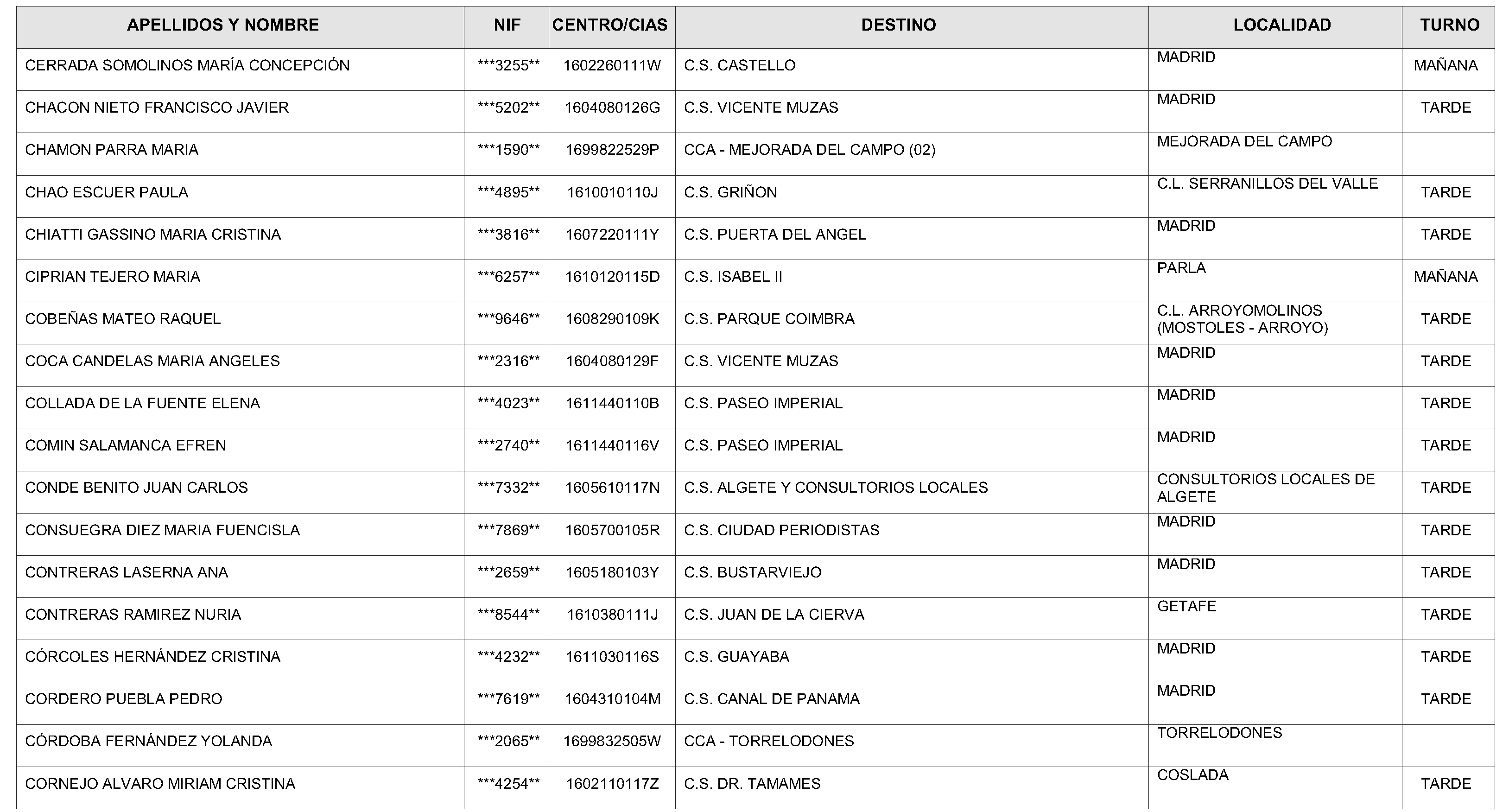 | APELLIDOS Y NOMBRE | NIF | CENTRO/CIAS | DESTINO | LOCALIDAD | TURNO |
|---|---|---|---|---|---|
| CERRADA SOMOLINOS MARÍA CONCEPCIÓN | \*\*\*3255\*\* | 1602260111W | C.S. CASTELLO | MADRID | MAÑANA |
| CHACON NIETO FRANCISCO JAVIER | \*\*\*5202\*\* | 1604080126G | C.S. VICENTE MUZAS | MADRID | TARDE |
| CHAMON PARRA MARIA | \*\*\*1590\*\* | 1699822529P | CCA - MEJORADA DEL CAMPO (02) | MEJORADA DEL CAMPO | |
| CHAO ESCUER PAULA | \*\*\*4895\*\* | 1610010110J | C.S. GRIÑON | C.L. SERRANILLOS DEL VALLE | TARDE |
| CHIATTI GASSINO MARIA CRISTINA | \*\*\*3816\*\* | 1607220111Y | C.S. PUERTA DEL ANGEL | MADRID | TARDE |
| CIPRIAN TEJERO MARIA | \*\*\*6257\*\* | 1610120115D | C.S. ISABEL II | PARLA | MAÑANA |
| COBEÑAS MATEO RAQUEL | \*\*\*9646\*\* | 1608290109K | C.S. PARQUE COIMBRA | C.L. ARROYOMOLINOS (MOSTOLES - ARROYO) | TARDE |
| COCA CANDELAS MARIA ANGELES | \*\*\*2316\*\* | 1604080129F | C.S. VICENTE MUZAS | MADRID | TARDE |
| COLLADA DE LA FUENTE ELENA | \*\*\*4023\*\* | 1611440110B | C.S. PASEO IMPERIAL | MADRID | TARDE |
| COMIN SALAMANCA EFREN | \*\*\*2740\*\* | 1611440116V | C.S. PASEO IMPERIAL | MADRID | TARDE |
| CONDE BENITO JUAN CARLOS | \*\*\*7332\*\* | 1605610117N | C.S. ALGETE Y CONSULTORIOS LOCALES | CONSULTORIOS LOCALES DE ALGETE | TARDE |
| CONSUEGRA DIEZ MARIA FUENCISLA | \*\*\*7869\*\* | 1605700105R | C.S. CIUDAD PERIODISTAS | MADRID | TARDE |
| CONTRERAS LASERNA ANA | \*\*\*2659\*\* | 1605180103Y | C.S. BUSTARVIEJO | MADRID | TARDE |
| CONTRERAS RAMIREZ NURIA | \*\*\*8544\*\* | 1610380111J | C.S. JUAN DE LA CIERVA | GETAFE | TARDE |
| CÓRCOLES HERNÁNDEZ CRISTINA | \*\*\*4232\*\* | 1611030116S | C.S. GUAYABA | MADRID | TARDE |
| CORDERO PUEBLA PEDRO | \*\*\*7619\*\* | 1604310104M | C.S. CANAL DE PANAMA | MADRID | TARDE |
| CÓRDOBA FERNÁNDEZ YOLANDA | \*\*\*2065\*\* | 1699832505W | CCA - TORRELODONES | TORRELODONES | |
| CORNEJO ALVARO MIRIAM CRISTINA | \*\*\*4254\*\* | 1602110117Z | C.S. DR. TAMAMES | COSLADA | TARDE |